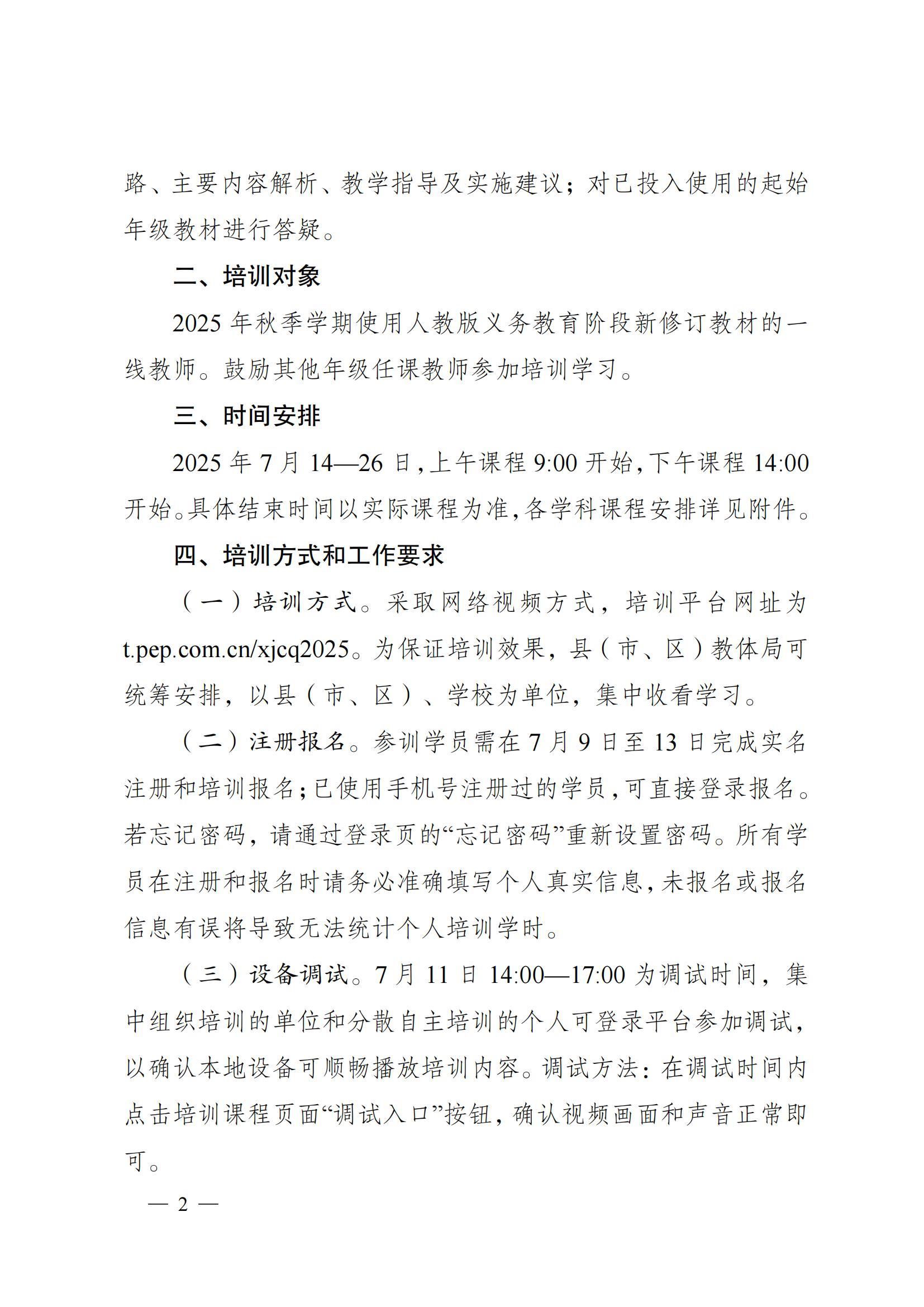 路、主要内容解析、教学指导及实施建议；对已投入使用的起始年级教材进行答疑。

二、培训对象

2025 年秋季学期使用人教版义务教育阶段新修订教材的一线教师。鼓励其他年级任课教师参加培训学习。

三、时间安排

2025 年 7 月 14—26 日，上午课程 9:00 开始，下午课程 14:00 开始。具体结束时间以实际课程为准，各学科课程安排详见附件。

四、培训方式和工作要求

（一）培训方式。采取网络视频方式，培训平台网址为 t.pep.com.cn/xjcq2025。为保证培训效果，县（市、区）教体局可统筹安排，以县（市、区）、学校为单位，集中收看学习。

（二）注册报名。参训学员需在 7 月 9 日至 13 日完成实名注册和培训报名；已使用手机号注册过的学员，可直接登录报名。若忘记密码，请通过登录页的“忘记密码”重新设置密码。所有学员在注册和报名时请务必准确填写个人真实信息，未报名或报名信息有误将导致无法统计个人培训学时。

（三）设备调试。7 月 11 日 14:00—17:00 为调试时间，集中组织培训的单位和分散自主培训的个人可登录平台参加调试，以确认本地设备可顺畅播放培训内容。调试方法：在调试时间内点击培训课程页面“调试入口”按钮，确认视频画面和声音正常即可。

— 2 —